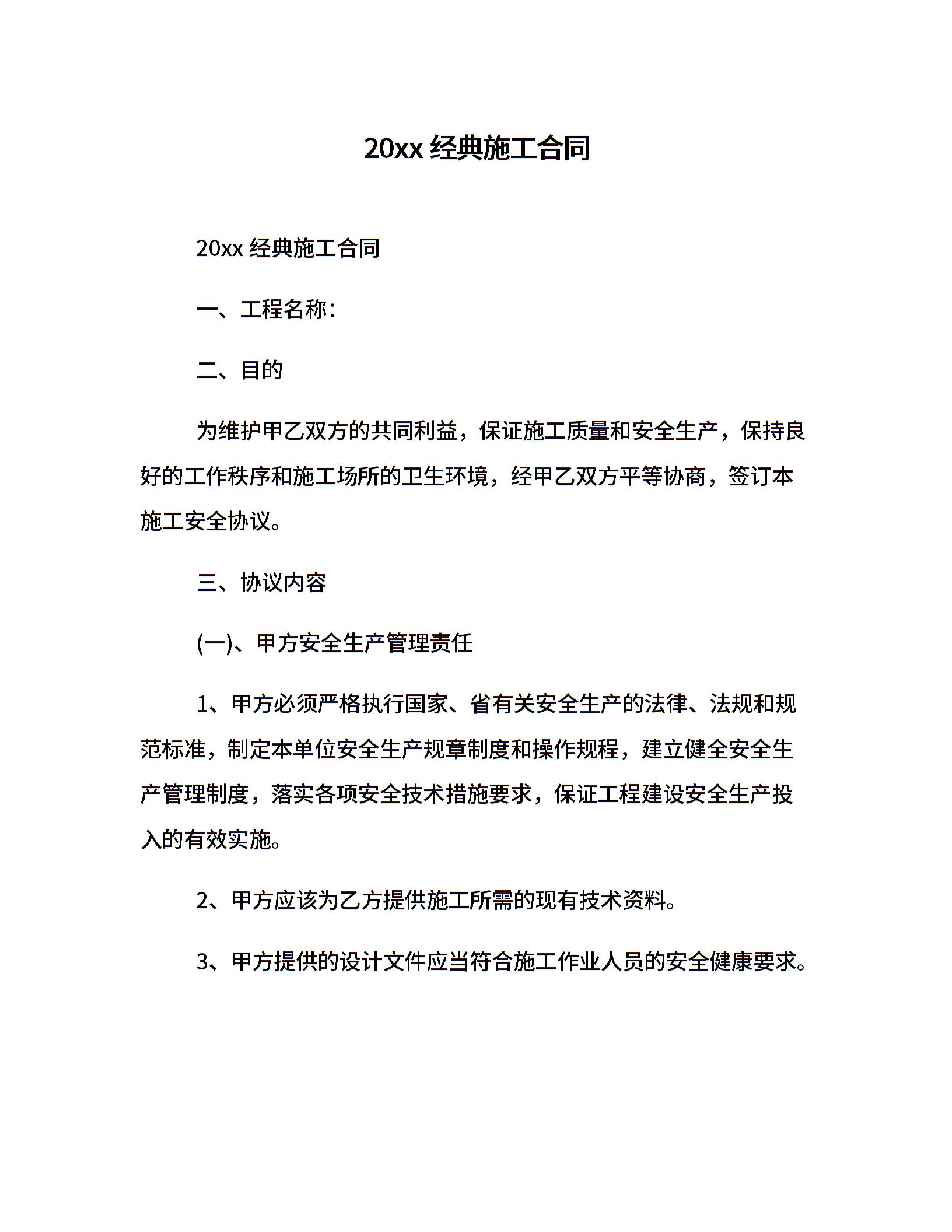 20xx 经典施工合同

20xx 经典施工合同

一、工程名称：

二、目的

为维护甲乙双方的共同利益，保证施工质量和安全生产，保持良好的工作秩序和施工场所的卫生环境，经甲乙双方平等协商，签订本施工安全协议。

三、协议内容

(一)、甲方安全生产管理责任

1、甲方必须严格执行国家、省有关安全生产的法律、法规和规范标准，制定本单位安全生产规章制度和操作规程，建立健全安全生产管理制度，落实各项安全技术措施要求，保证工程建设安全生产投入的有效实施。

2、甲方应该为乙方提供施工所需的现有技术资料。

3、甲方提供的设计文件应当符合施工作业人员的安全健康要求。